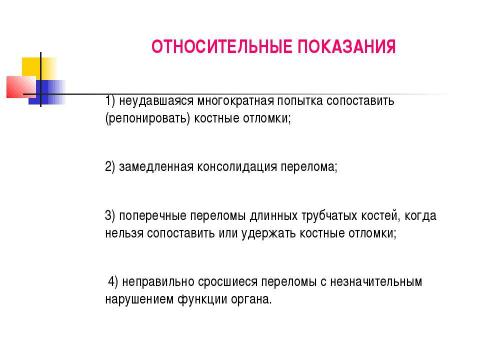 ОТНОСИТЕЛЬНЫЕ ПОКАЗАНИЯ

1) неудавшаяся многократная попытка сопоставить (репонировать) костные отломки;

2) замедленная консолидация перелома;

3) поперечные переломы длинных трубчатых костей, когда нельзя сопоставить или удержать костные отломки;

4) неправильно сросшиеся переломы с незначительным нарушением функции органа.